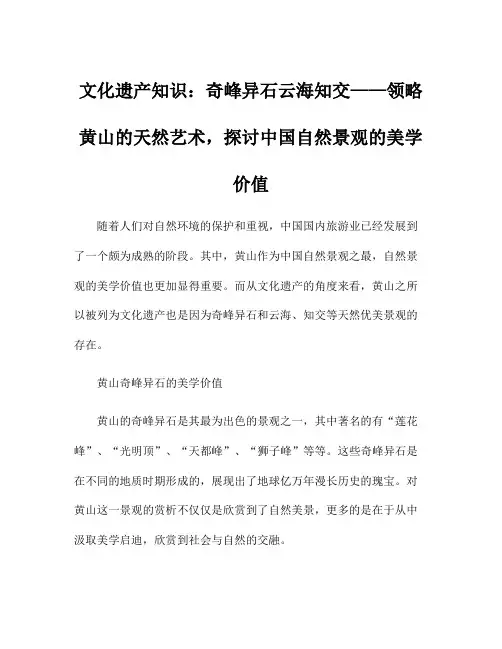 文化遗产知识：奇峰异石云海知交——领略黄山的天然艺术，探讨中国自然景观的美学价值

随着人们对自然环境的保护和重视，中国国内旅游业已经发展到了一个颇为成熟的阶段。其中，黄山作为中国自然景观之最，自然景观的美学价值也更加显得重要。而从文化遗产的角度来看，黄山之所以被列为文化遗产也是因为奇峰异石和云海、知交等天然优美景观的存在。

黄山奇峰异石的美学价值

黄山的奇峰异石是其最为出色的景观之一，其中著名的有“莲花峰”、“光明顶”、“天都峰”、“狮子峰”等等。这些奇峰异石是在不同的地质时期形成的，展现出了地球亿万年漫长历史的瑰宝。对黄山这一景观的赏析不仅仅是欣赏到了自然美景，更多的是在于从中汲取美学启迪，欣赏到社会与自然的交融。